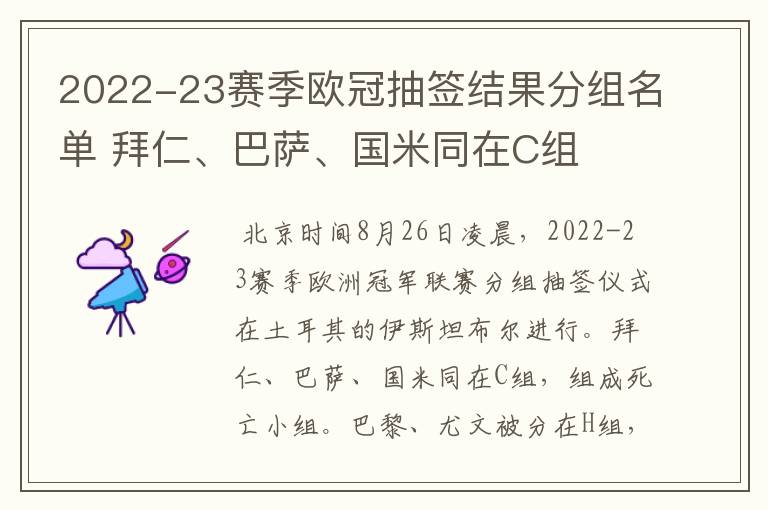 2022-23赛季欧冠抽签结果分组名单 拜仁、巴萨、国米同在C组

北京时间8月26日凌晨，2022-23赛季欧洲冠军联赛分组抽签仪式在土耳其的伊斯坦布尔进行。拜仁、巴萨、国米同在C组，组成死亡小组。巴黎、尤文被分在H组，